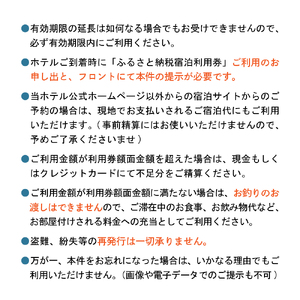 ●有効期限の延長は如何なる場合でもお受けできませんので、必ず有効期限内にご利用ください。

●ホテルご到着時に「ふるさと納税宿泊利用券」ご利用のお申し出と、フロントにて本件の提示が必要です。

●当ホテル公式ホームページ以外からの宿泊サイトからのご予約の場合は、現地でお支払いされるご宿泊代にもご利用いただけます。（事前精算にはお使いいただけませんので、予めご了承くださいませ）

●ご利用金額が利用券額面金額を超えた場合は、現金もしくはクレジットカードにて不足分をご精算ください。

●ご利用金額が利用券額面金額に満たない場合は、お釣りのお渡しはできませんので、ご滞在中のお食事、お飲み物代など、お部屋付けされる料金への充当としてご利用ください。

●盗難、紛失等の再発行は一切承りません。

●万が一、本件をお忘れになった場合は、いかなる理由でもご利用いただけません。（画像や電子データでのご提示も不可）